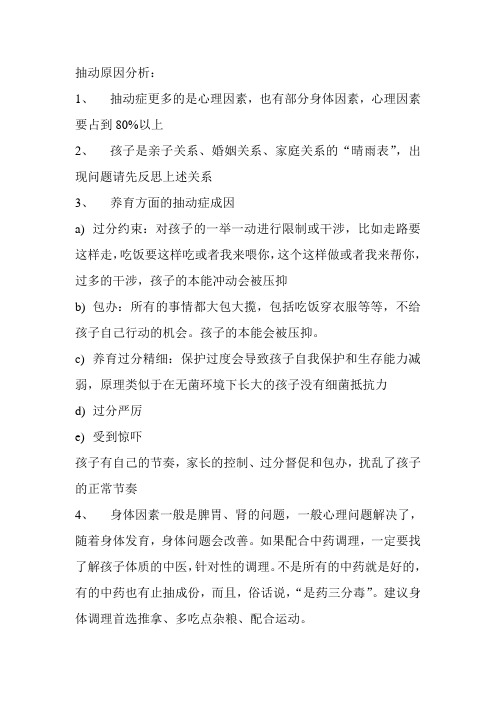 抽动原因分析：

1、 抽动症更多的是心理因素，也有部分身体因素，心理因素要占到 80%以上

2、 孩子是亲子关系、婚姻关系、家庭关系的“晴雨表”，出现问题请先反思上述关系

3、 养育方面的抽动症成因

a) 过分约束：对孩子的一举一动进行限制或干涉，比如走路要这样走，吃饭要这样吃或者我来喂你，这个这样做或者我来帮你，过多的干涉，孩子的本能冲动会被压抑

b) 包办：所有的事情都大包大揽，包括吃饭穿衣服等等，不给孩子自己行动的机会。孩子的本能会被压抑。

c) 养育过分精细：保护过度会导致孩子自我保护和生存能力减弱，原理类似于在无菌环境下长大的孩子没有细菌抵抗力

d) 过分严厉

e) 受到惊吓

孩子有自己的节奏，家长的控制、过分督促和包办，扰乱了孩子的正常节奏

4、 身体因素一般是脾胃、肾的问题，一般心理问题解决了，随着身体发育，身体问题会改善。如果配合中药调理，一定要找了解孩子体质的中医，针对性的调理。不是所有的中药就是好的，有的中药也有止抽成份，而且，俗话说，“是药三分毒”。建议身体调理首选推拿、多吃点杂粮、配合运动。